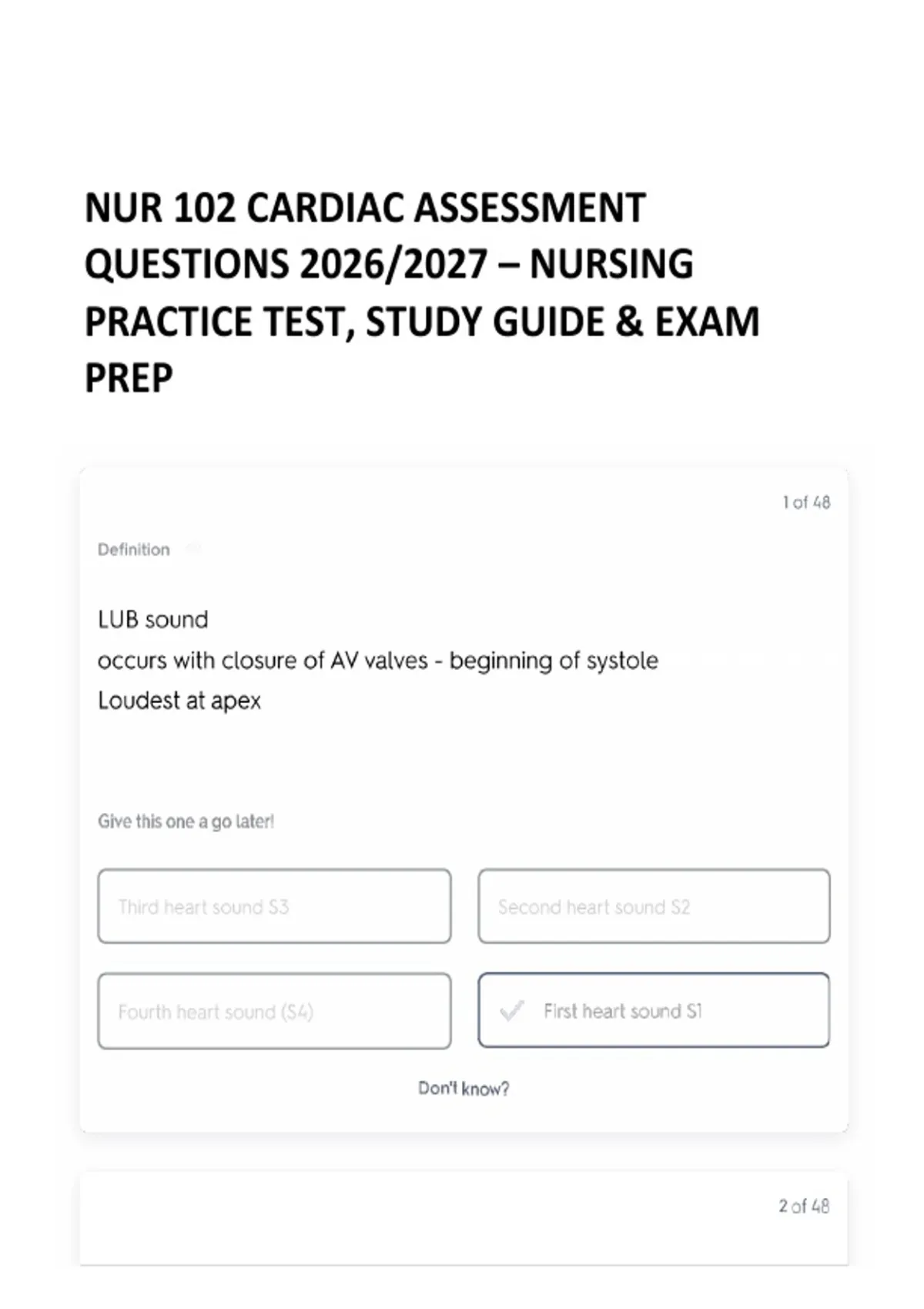 NUR 102 CARDIAC ASSESSMENT QUESTIONS 2026/2027 – NURSING PRACTICE TEST, STUDY GUIDE & EXAM PREP

1 of 48

Definition

LUB sound
occurs with closure of AV valves - beginning of systole
Loudest at apex

Give this one a go later!

Third heart sound S3

Second heart sound S2

Fourth heart sound (S4)

First heart sound S1

Don't know?

2 of 48